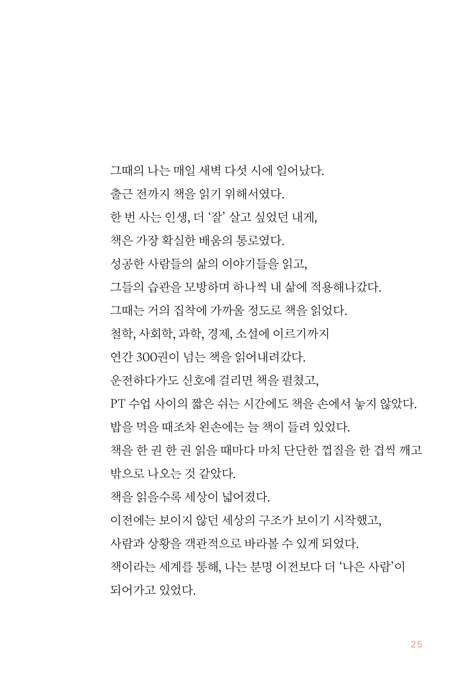 그때의 나는 매일 새벽 다섯 시에 일어났다.
출근 전까지 책을 읽기 위해서였다.
한 번 사는 인생, 더 '잘' 살고 싶었던 내게,
책은 가장 확실한 배움의 통로였다.
성공한 사람들의 삶의 이야기들을 읽고,
그들의 습관을 모방하며 하나씩 내 삶에 적용해나갔다.
그때는 거의 집착에 가까울 정도로 책을 읽었다.
철학, 사회학, 과학, 경제, 소설에 이르기까지
연간 300권이 넘는 책을 읽어내려갔다.
운전하다가도 신호에 걸리면 책을 펼쳤고,
PT 수업 사이의 짧은 쉬는 시간에도 책을 손에서 놓지 않았다.
밥을 먹을 때조차 왼손에는 늘 책이 들려 있었다.
책을 한 권 한 권 읽을 때마다 마치 단단한 껍질을 한 겹씩 깨고
밖으로 나오는 것 같았다.
책을 읽을수록 세상이 넓어졌다.
이전에는 보이지 않던 세상의 구조가 보이기 시작했고,
사람과 상황을 객관적으로 바라볼 수 있게 되었다.
책이라는 세계를 통해, 나는 분명 이전보다 더 '나은 사람'이
되어가고 있었다.

25